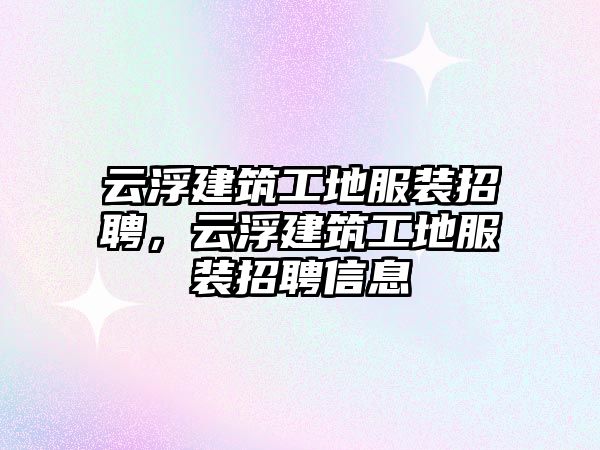 云浮建筑工地服装招聘，云浮建筑工地服装招聘信息